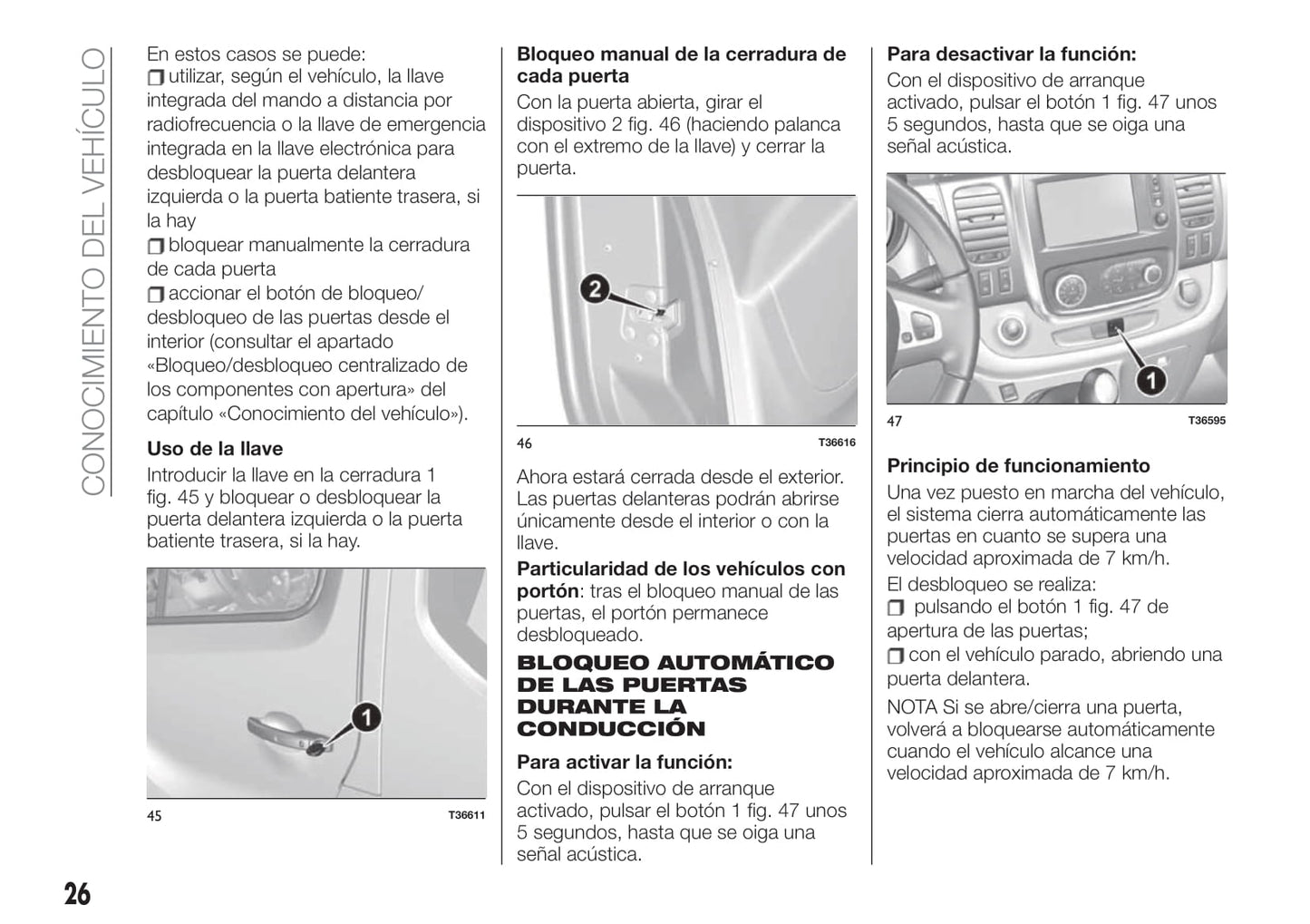 CONOCIMIENTO DEL VEHÍCULO

En estos casos se puede:
❒ utilizar, según el vehículo, la llave integrada del mando a distancia por radiofrecuencia o la llave de emergencia integrada en la llave electrónica para desbloquear la puerta delantera izquierda o la puerta batiente trasera, si la hay
❒ bloquear manualmente la cerradura de cada puerta
❒ accionar el botón de bloqueo/desbloqueo de las puertas desde el interior (consultar el apartado «Bloqueo/desbloqueo centralizado de los componentes con apertura» del capítulo «Conocimiento del vehículo»).

Uso de la llave
Introducir la llave en la cerradura 1 fig. 45 y bloquear o desbloquear la puerta delantera izquierda o la puerta batiente trasera, si la hay.

1
45 T36611

Bloqueo manual de la cerradura de cada puerta
Con la puerta abierta, girar el dispositivo 2 fig. 46 (haciendo palanca con el extremo de la llave) y cerrar la puerta.

2
46 T36616

Ahora estará cerrada desde el exterior. Las puertas delanteras podrán abrirse únicamente desde el interior o con la llave.
Particularidad de los vehículos con portón: tras el bloqueo manual de las puertas, el portón permanece desbloqueado.

BLOQUEO AUTOMÁTICO DE LAS PUERTAS DURANTE LA CONDUCCIÓN

Para activar la función:
Con el dispositivo de arranque activado, pulsar el botón 1 fig. 47 unos 5 segundos, hasta que se oiga una señal acústica.

Para desactivar la función:
Con el dispositivo de arranque activado, pulsar el botón 1 fig. 47 unos 5 segundos, hasta que se oiga una señal acústica.

1
47 T36595

Principio de funcionamiento
Una vez puesto en marcha del vehículo, el sistema cierra automáticamente las puertas en cuanto se supera una velocidad aproximada de 7 km/h.
El desbloqueo se realiza:
❒ pulsando el botón 1 fig. 47 de apertura de las puertas;
❒ con el vehículo parado, abriendo una puerta delantera.
NOTA Si se abre/cierra una puerta, volverá a bloquearse automáticamente cuando el vehículo alcance una velocidad aproximada de 7 km/h.

26